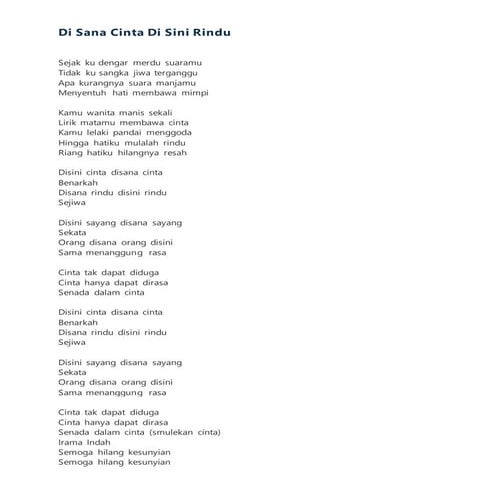 Di Sana Cinta Di Sini Rindu

Sejak ku dengar merdu suaramu
Tidak ku sangka jiwa terganggu
Apa kurangnya suara manjamu
Menyentuh hati membawa mimpi

Kamu wanita manis sekali
Lirik matamu membawa cinta
Kamu lelaki pandai menggoda
Hingga hatiku mulalah rindu
Riang hatiku hilangnya resah

Disini cinta disana cinta
Benarkah
Disana rindu disini rindu
Sejiwa

Disini sayang disana sayang
Sekata
Orang disana orang disini
Sama menanggung rasa

Cinta tak dapat diduga
Cinta hanya dapat dirasa
Senada dalam cinta

Disini cinta disana cinta
Benarkah
Disana rindu disini rindu
Sejiwa

Disini sayang disana sayang
Sekata
Orang disana orang disini
Sama menanggung rasa

Cinta tak dapat diduga
Cinta hanya dapat dirasa
Senada dalam cinta (smulekan cinta)
Irama Indah
Semoga hilang kesunyian
Semoga hilang kesunyian